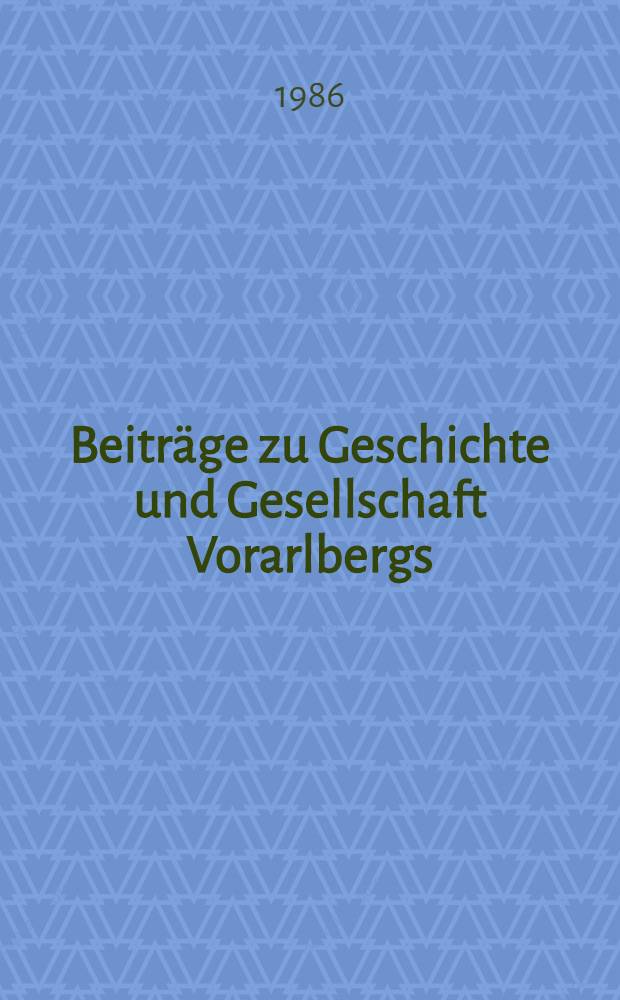 1986

Beiträge zu Geschichte und Gesellschaft Vorarlbergs